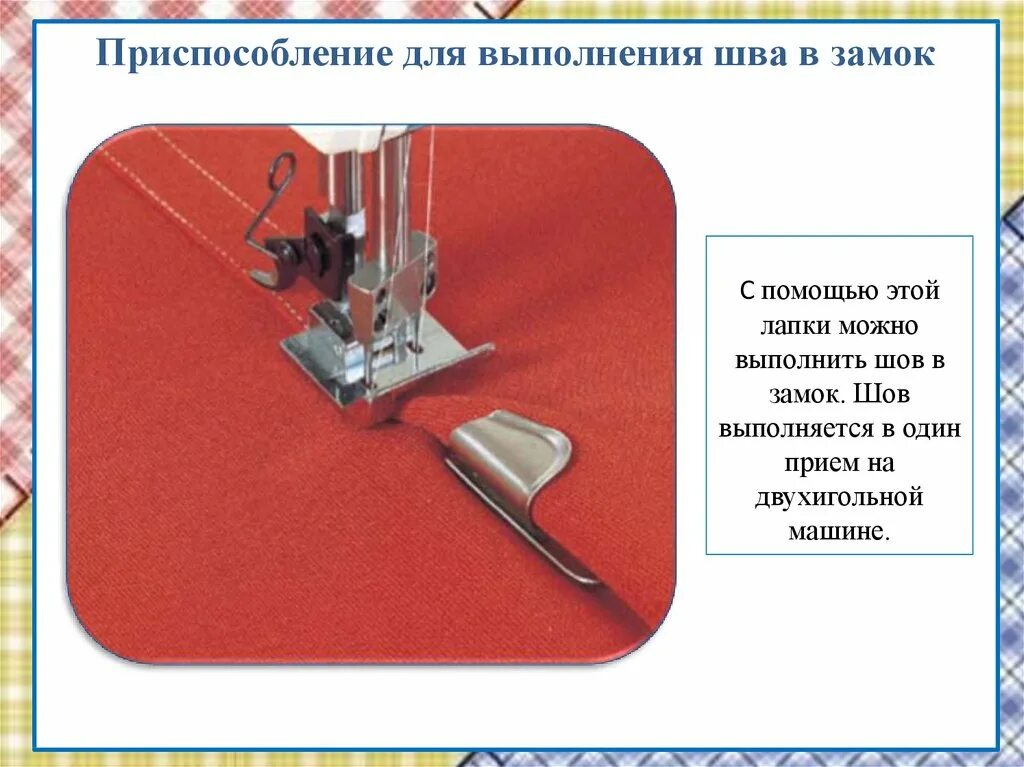 Приспособление для выполнения шва в замок

С помощью этой лапки можно выполнить шов в замок. Шов выполняется в один прием на двухигольной машине.